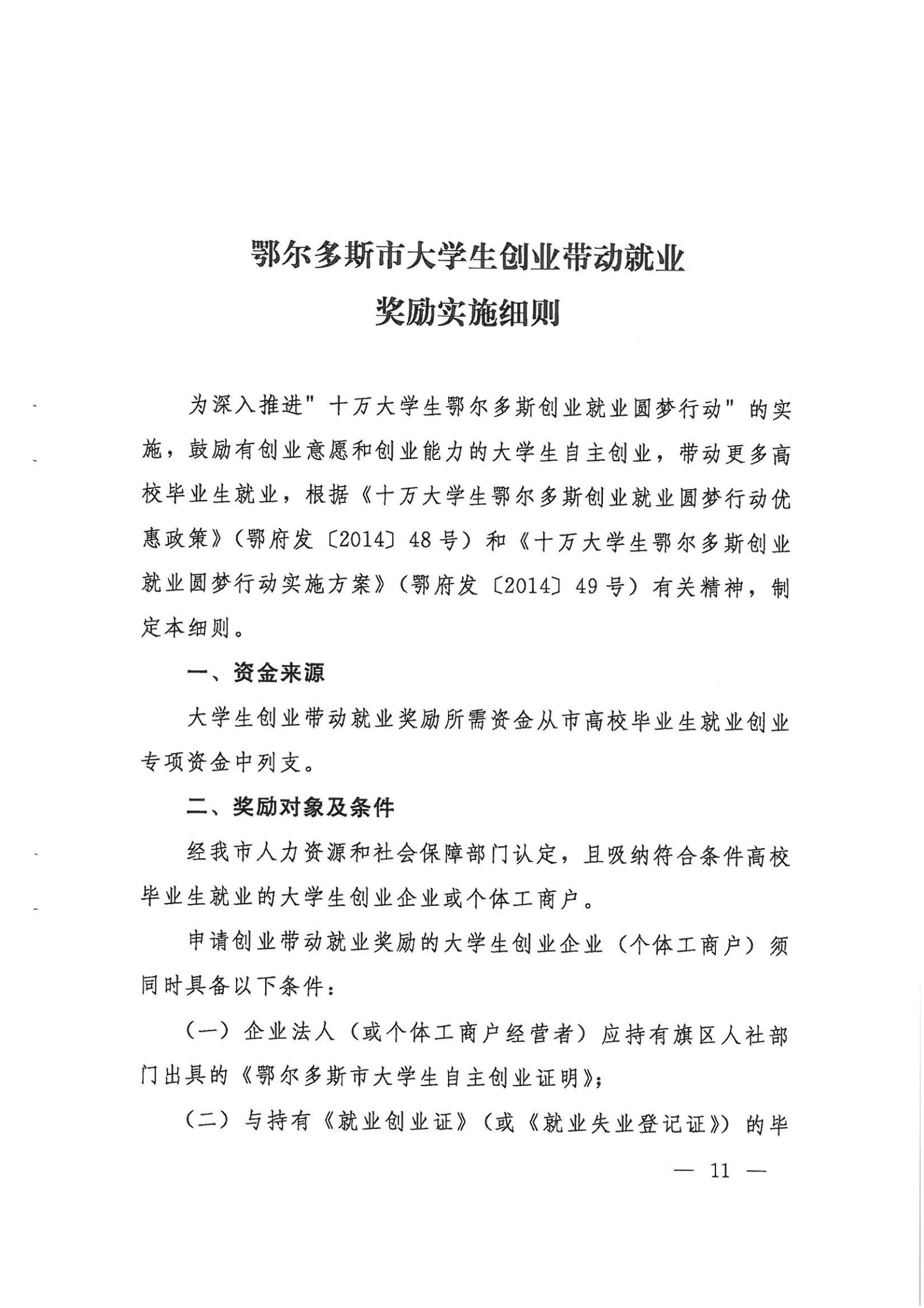 鄂尔多斯市大学生创业带动就业
奖励实施细则

为深入推进"十万大学生鄂尔多斯创业就业圆梦行动"的实施，鼓励有创业意愿和创业能力的大学生自主创业，带动更多高校毕业生就业，根据《十万大学生鄂尔多斯创业就业圆梦行动优惠政策》（鄂府发〔2014〕48号）和《十万大学生鄂尔多斯创业就业圆梦行动实施方案》（鄂府发〔2014〕49号）有关精神，制定本细则。

一、资金来源

大学生创业带动就业奖励所需资金从市高校毕业生就业创业专项资金中列支。

二、奖励对象及条件

经我市人力资源和社会保障部门认定，且吸纳符合条件高校毕业生就业的大学生创业企业或个体工商户。

申请创业带动就业奖励的大学生创业企业（个体工商户）须同时具备以下条件：

（一）企业法人（或个体工商户经营者）应持有旗区人社部门出具的《鄂尔多斯市大学生自主创业证明》；

（二）与持有《就业创业证》（或《就业失业登记证》）的毕

— 11 —